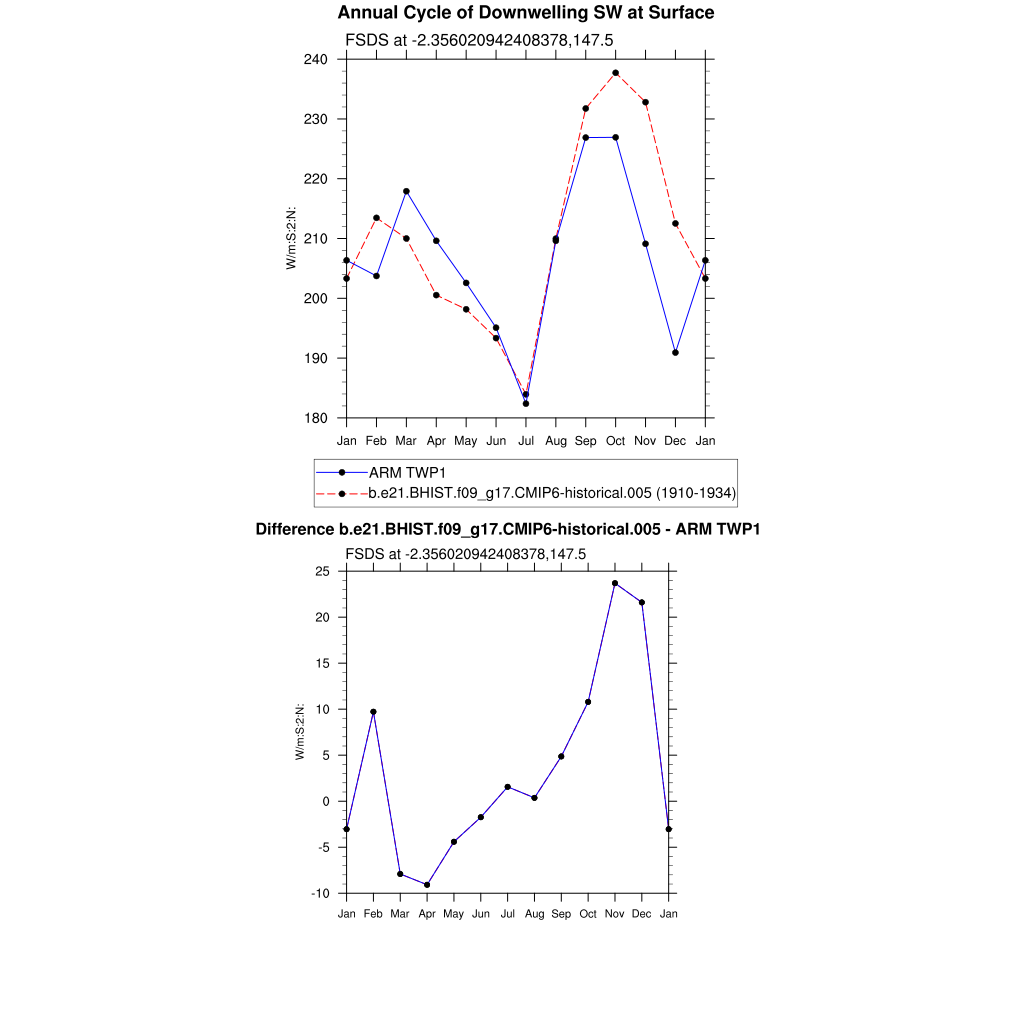 Annual Cycle of Downwelling SW at Surface

FSDS at -2.356020942408378,147.5

240
230
220
210
200
190
180

W/m:S:2:N:

Jan Feb Mar Apr May Jun Jul Aug Sep Oct Nov Dec Jan

ARM TWP1
b.e21.BHIST.f09_g17.CMIP6-historical.005 (1910-1934)

Difference b.e21.BHIST.f09_g17.CMIP6-historical.005 - ARM TWP1

FSDS at -2.356020942408378,147.5

25
20
15
10
5
0
-5
-10

W/m:S:2:N:

Jan Feb Mar Apr May Jun Jul Aug Sep Oct Nov Dec Jan